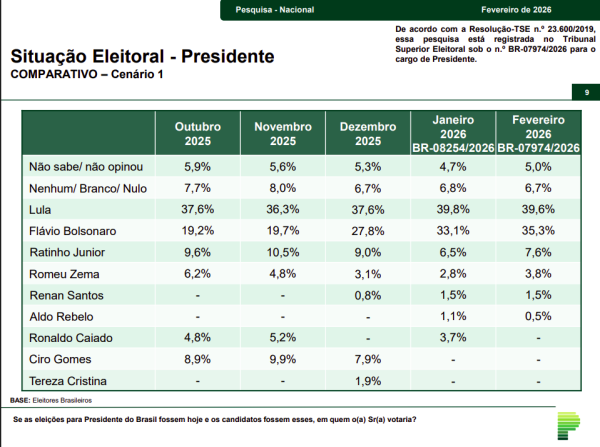 Pesquisa - Nacional Fevereiro de 2026

De acordo com a Resolução-TSE n.º 23.600/2019, essa pesquisa está registrada no Tribunal Superior Eleitoral sob o n.º BR-07974/2026 para o cargo de Presidente.

Situação Eleitoral - Presidente
COMPARATIVO – Cenário 1

9

| | Outubro 2025 | Novembro 2025 | Dezembro 2025 | Janeiro 2026 BR-08254/2026 | Fevereiro 2026 BR-07974/2026 |
|---|---|---|---|---|---|
| Não sabe/ não opinou | 5,9% | 5,6% | 5,3% | 4,7% | 5,0% |
| Nenhum/ Branco/ Nulo | 7,7% | 8,0% | 6,7% | 6,8% | 6,7% |
| Lula | 37,6% | 36,3% | 37,6% | 39,8% | 39,6% |
| Flávio Bolsonaro | 19,2% | 19,7% | 27,8% | 33,1% | 35,3% |
| Ratinho Junior | 9,6% | 10,5% | 9,0% | 6,5% | 7,6% |
| Romeu Zema | 6,2% | 4,8% | 3,1% | 2,8% | 3,8% |
| Renan Santos | - | - | 0,8% | 1,5% | 1,5% |
| Aldo Rebelo | - | - | - | 1,1% | 0,5% |
| Ronaldo Caiado | 4,8% | 5,2% | - | 3,7% | - |
| Ciro Gomes | 8,9% | 9,9% | 7,9% | - | - |
| Tereza Cristina | - | - | 1,9% | - | - |

BASE: Eleitores Brasileiros

Se as eleições para Presidente do Brasil fossem hoje e os candidatos fossem esses, em quem o(a) Sr(a) votaria?